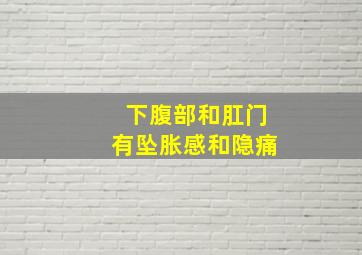 下腹部和肛门
有坠胀感和隐痛